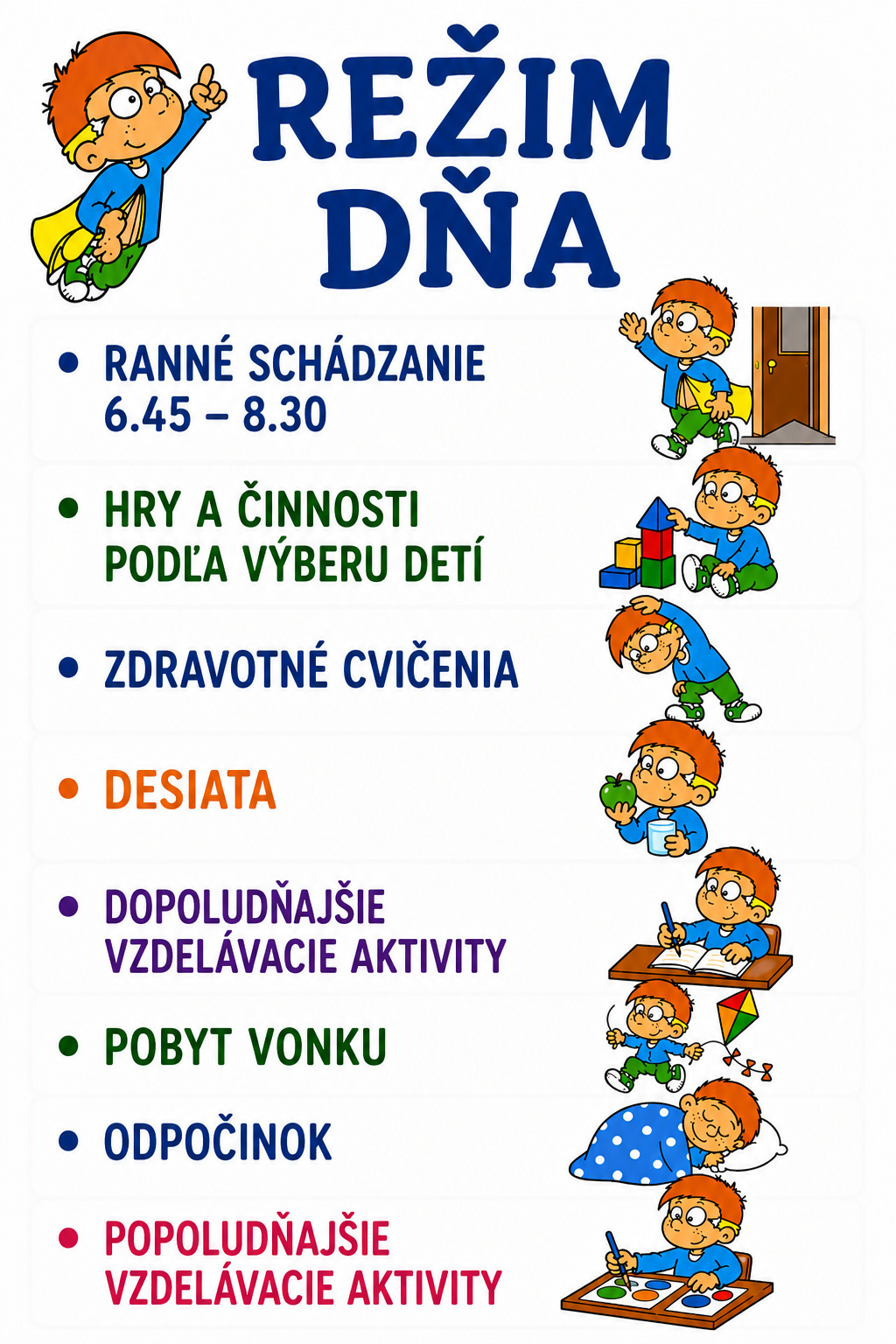 REŽIM DŇA

• RANNÉ SCHÁDZANIE 6.45 – 8.30

• HRY A ČINNOSTI PODĽA VÝBERU DETÍ

• ZDRAVOTNÉ CVIČENIA

• DESIATA

• DOPOLUDŇAJŠIE VZDELÁVACIE AKTIVITY

• POBYT VONKU

• ODPOČINOK

• POPOLUDŇAJŠIE VZDELÁVACIE AKTIVITY